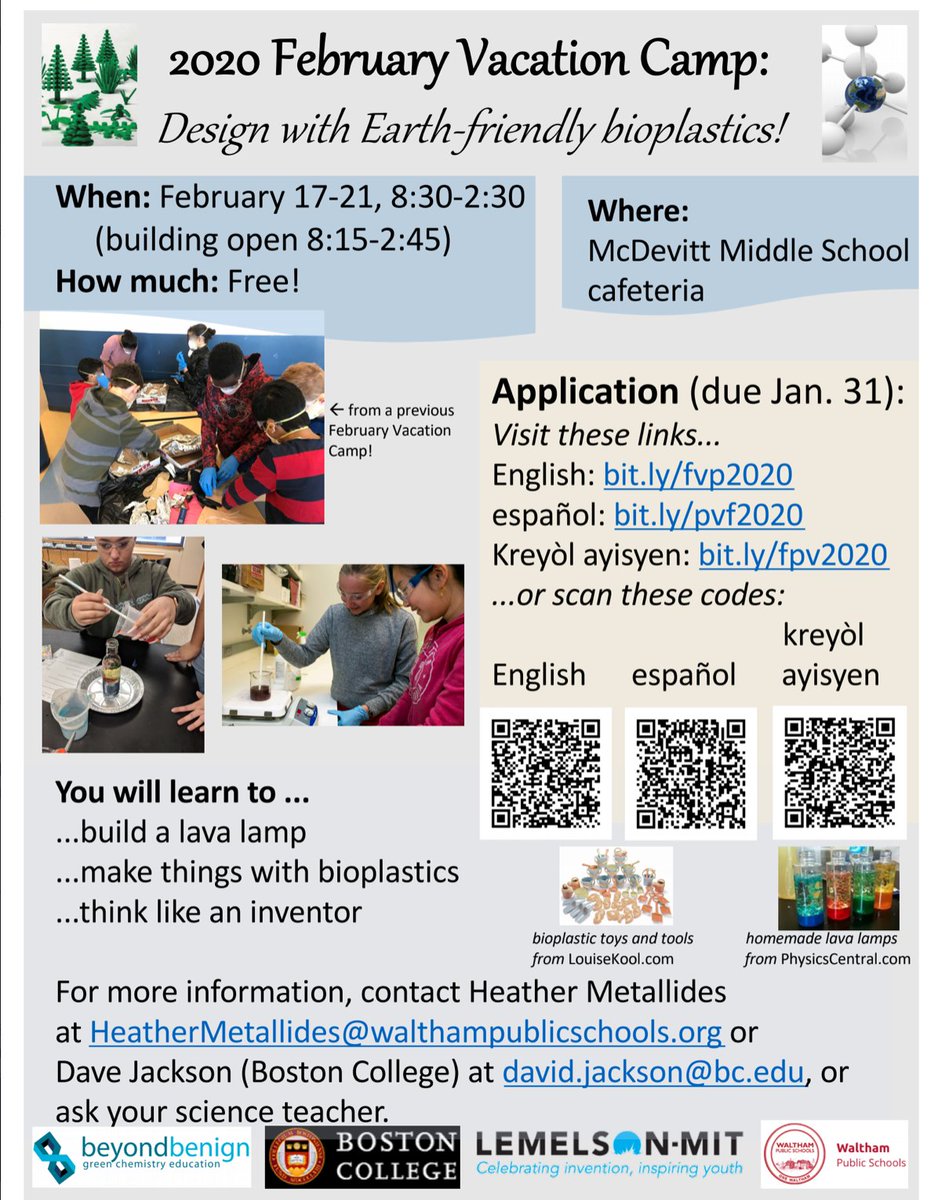 2020 February Vacation Camp:
Design with Earth-friendly bioplastics!

When: February 17-21, 8:30-2:30
(building open 8:15-2:45)
How much: Free!

Where:
McDevitt Middle School cafeteria

← from a previous February Vacation Camp!

Application (due Jan. 31):
Visit these links...
English: bit.ly/fvp2020
español: bit.ly/pvf2020
Kreyòl ayisyen: bit.ly/fpv2020
...or scan these codes:

English español kreyòl ayisyen

You will learn to ...
...build a lava lamp
...make things with bioplastics
...think like an inventor

bioplastic toys and tools from LouiseKool.com

homemade lava lamps from PhysicsCentral.com

For more information, contact Heather Metallides at HeatherMetallides@walthampublicschools.org or Dave Jackson (Boston College) at david.jackson@bc.edu, or ask your science teacher.

beyondbenign green chemistry education
BOSTON COLLEGE
LEMELSON-MIT Celebrating invention, inspiring youth
WALTHAM PUBLIC SCHOOLS Waltham Public Schools